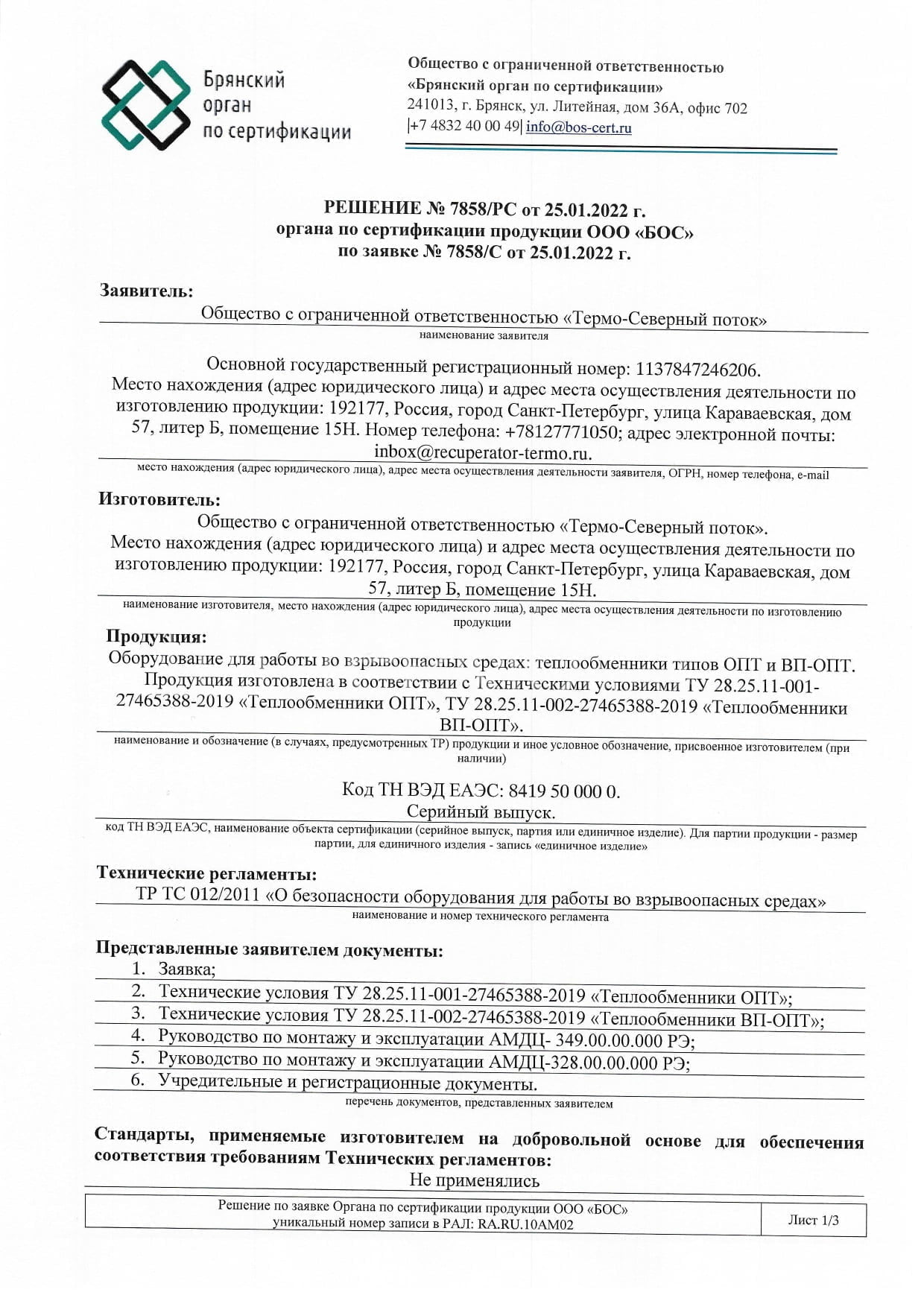 Брянский орган по сертификации

Общество с ограниченной ответственностью «Брянский орган по сертификации»
241013, г. Брянск, ул. Литейная, дом 36А, офис 702
|+7 4832 40 00 49| info@bos-cert.ru

РЕШЕНИЕ № 7858/РС от 25.01.2022 г.
органа по сертификации продукции ООО «БОС»
по заявке № 7858/С от 25.01.2022 г.

Заявитель:

Общество с ограниченной ответственностью «Термо-Северный поток»
наименование заявителя

Основной государственный регистрационный номер: 1137847246206. Место нахождения (адрес юридического лица) и адрес места осуществления деятельности по изготовлению продукции: 192177, Россия, город Санкт-Петербург, улица Караваевская, дом 57, литер Б, помещение 15Н. Номер телефона: +78127771050; адрес электронной почты: inbox@recuperator-termo.ru.
место нахождения (адрес юридического лица), адрес места осуществления деятельности заявителя, ОГРН, номер телефона, e-mail

Изготовитель:

Общество с ограниченной ответственностью «Термо-Северный поток». Место нахождения (адрес юридического лица) и адрес места осуществления деятельности по изготовлению продукции: 192177, Россия, город Санкт-Петербург, улица Караваевская, дом 57, литер Б, помещение 15Н.
наименование изготовителя, место нахождения (адрес юридического лица), адрес места осуществления деятельности по изготовлению продукции

Продукция:

Оборудование для работы во взрывоопасных средах: теплообменники типов ОПТ и ВП-ОПТ. Продукция изготовлена в соответствии с Техническими условиями ТУ 28.25.11-001-27465388-2019 «Теплообменники ОПТ», ТУ 28.25.11-002-27465388-2019 «Теплообменники ВП-ОПТ».
наименование и обозначение (в случаях, предусмотренных ТР) продукции и иное условное обозначение, присвоенное изготовителем (при наличии)

Код ТН ВЭД ЕАЭС: 8419 50 000 0.
Серийный выпуск.
код ТН ВЭД ЕАЭС, наименование объекта сертификации (серийное выпуск, партия или единичное изделие). Для партии продукции - размер партии, для единичного изделия - запись «единичное изделие»

Технические регламенты:

ТР ТС 012/2011 «О безопасности оборудования для работы во взрывоопасных средах»
наименование и номер технического регламента

Представленные заявителем документы:

1. Заявка;
2. Технические условия ТУ 28.25.11-001-27465388-2019 «Теплообменники ОПТ»;
3. Технические условия ТУ 28.25.11-002-27465388-2019 «Теплообменники ВП-ОПТ»;
4. Руководство по монтажу и эксплуатации АМДЦ- 349.00.00.000 РЭ;
5. Руководство по монтажу и эксплуатации АМДЦ-328.00.00.000 РЭ;
6. Учредительные и регистрационные документы.
перечень документов, представленных заявителем

Стандарты, применяемые изготовителем на добровольной основе для обеспечения соответствия требованиям Технических регламентов:

Не применялись

Решение по заявке Органа по сертификации продукции ООО «БОС»
уникальный номер записи в РАЛ: RA.RU.10АМ02
Лист 1/3